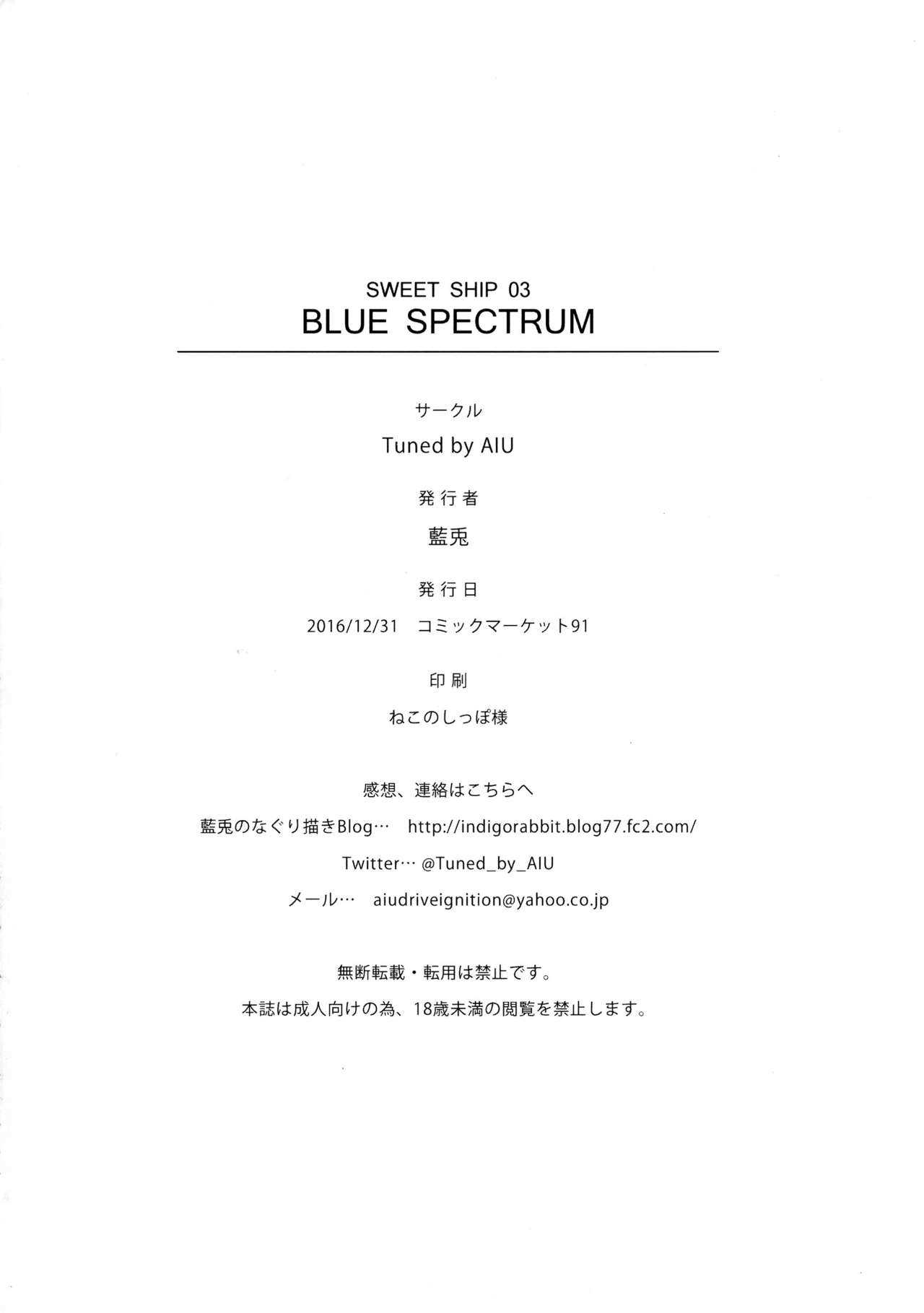 SWEET SHIP 03
BLUE SPECTRUM

サークル
Tuned by AIU

発行者
藍兎

発行日
2016/12/31　コミックマーケット91

印刷
ねこのしっぽ様

感想、連絡はこちらへ
藍兎のなぐり描きBlog… http://indigorabbit.blog77.fc2.com/
Twitter… @Tuned_by_AIU
メール… aiudriveignition@yahoo.co.jp

無断転載・転用は禁止です。
本誌は成人向けの為、18歳未満の閲覧を禁止します。